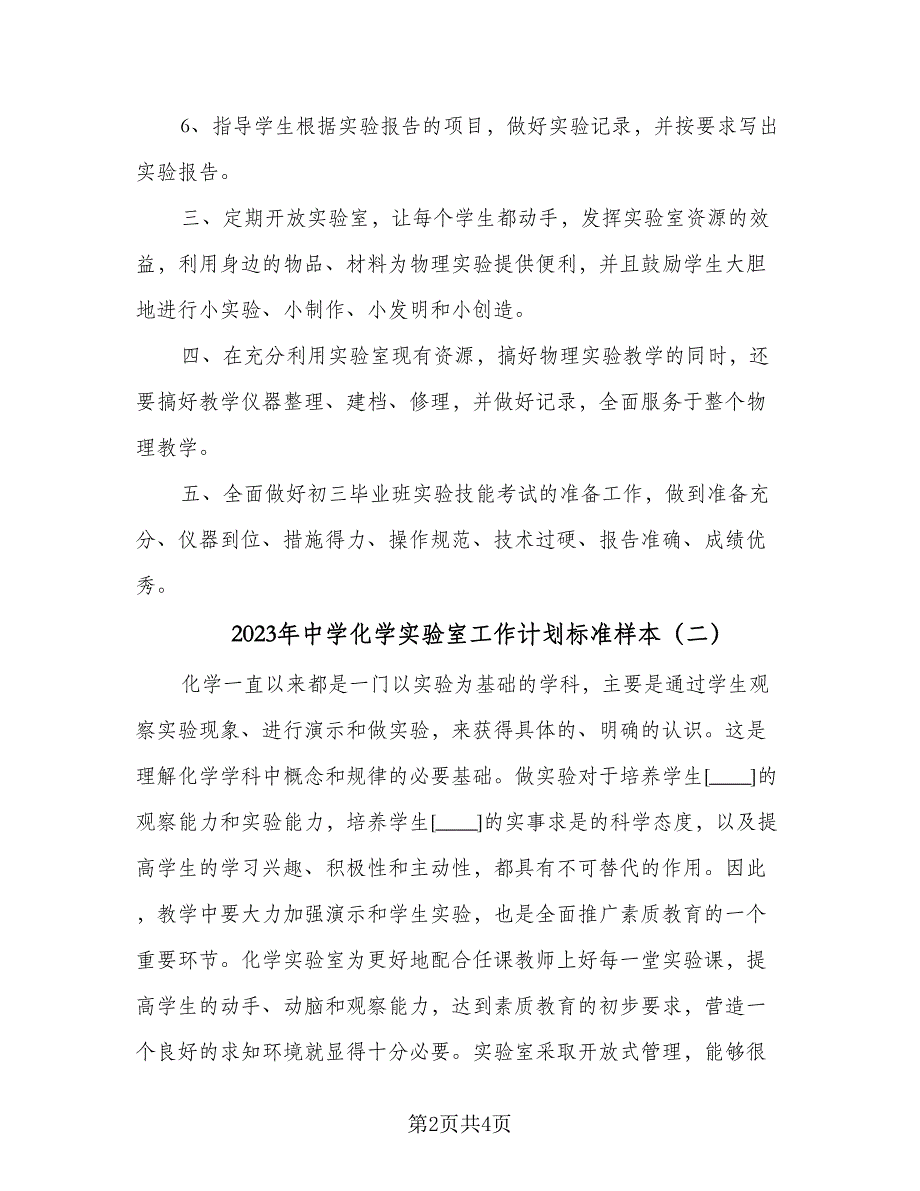 6、指导学生根据实验报告的项目，做好实验记录，并按要求写出实验报告。

三、定期开放实验室，让每个学生都动手，发挥实验室资源的效益，利用身边的物品、材料为物理实验提供便利，并且鼓励学生大胆地进行小实验、小制作、小发明和小创造。

四、在充分利用实验室现有资源，搞好物理实验教学的同时，还要搞好教学仪器整理、建档、修理，并做好记录，全面服务于整个物理教学。

五、全面做好初三毕业班实验技能考试的准备工作，做到准备充分、仪器到位、措施得力、操作规范、技术过硬、报告准确、成绩优秀。

2023年中学化学实验室工作计划标准样本（二）

化学一直以来都是一门以实验为基础的学科，主要是通过学生观察实验现象、进行演示和做实验，来获得具体的、明确的认识。这是理解化学学科中概念和规律的必要基础。做实验对于培养学生[____]的观察能力和实验能力，培养学生[____]的实事求是的科学态度，以及提高学生的学习兴趣、积极性和主动性，都具有不可替代的作用。因此，教学中要大力加强演示和学生实验，也是全面推广素质教育的一个重要环节。化学实验室为更好地配合任课教师上好每一堂实验课，提高学生的动手、动脑和观察能力，达到素质教育的初步要求，营造一个良好的求知环境就显得十分必要。实验室采取开放式管理，能够很

第2页共4页